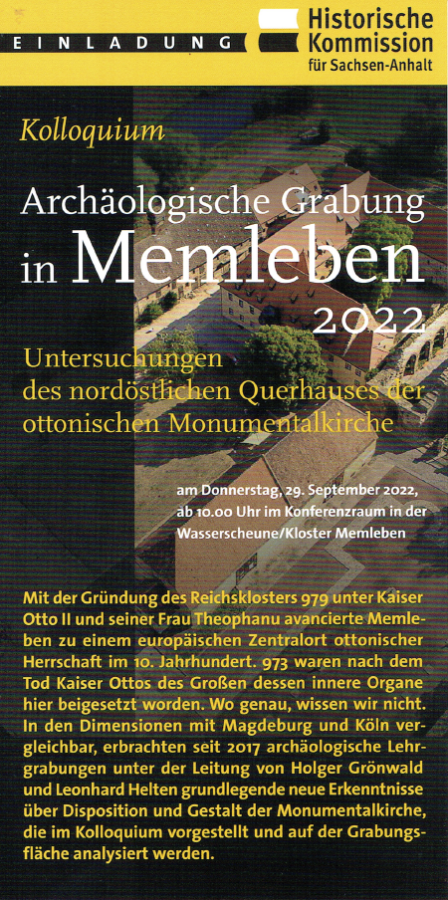 EINLADUNG

Historische Kommission für Sachsen-Anhalt

Kolloquium

Archäologische Grabung in Memleben 2022

Untersuchungen des nordöstlichen Querhauses der ottonischen Monumentalkirche

am Donnerstag, 29. September 2022, ab 10.00 Uhr im Konferenzraum in der Wasserscheune/Kloster Memleben

Mit der Gründung des Reichsklosters 979 unter Kaiser Otto II und seiner Frau Theophanu avancierte Memleben zu einem europäischen Zentralort ottonischer Herrschaft im 10. Jahrhundert. 973 waren nach dem Tod Kaiser Ottos des Großen dessen innere Organe hier beigesetzt worden. Wo genau, wissen wir nicht. In den Dimensionen mit Magdeburg und Köln vergleichbar, erbrachten seit 2017 archäologische Lehrgrabungen unter der Leitung von Holger Grönwald und Leonhard Helten grundlegende neue Erkenntnisse über Disposition und Gestalt der Monumentalkirche, die im Kolloquium vorgestellt und auf der Grabungsfläche analysiert werden.